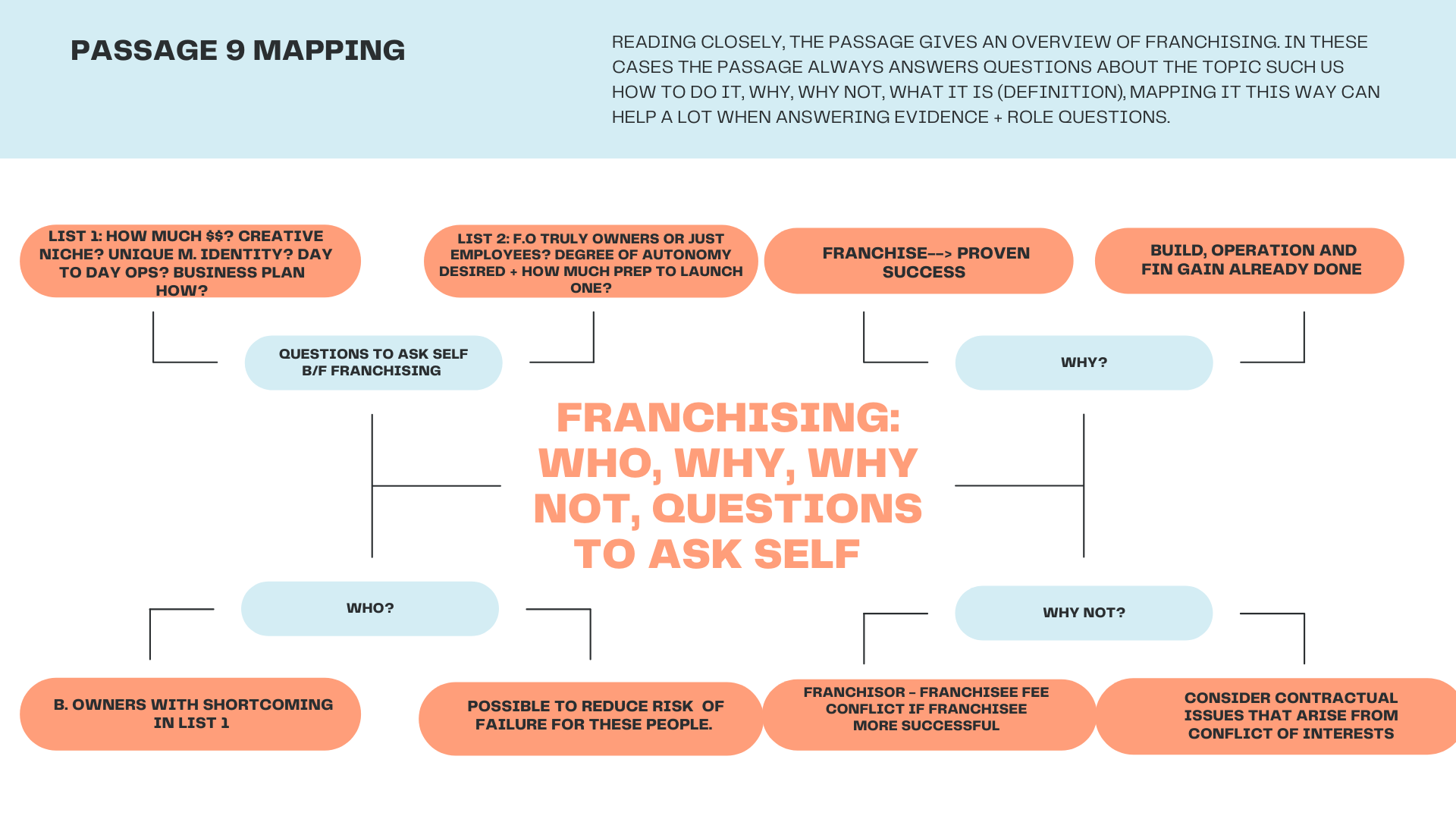 PASSAGE 9 MAPPING

READING CLOSELY, THE PASSAGE GIVES AN OVERVIEW OF FRANCHISING. IN THESE CASES THE PASSAGE ALWAYS ANSWERS QUESTIONS ABOUT THE TOPIC SUCH US HOW TO DO IT, WHY, WHY NOT, WHAT IT IS (DEFINITION), MAPPING IT THIS WAY CAN HELP A LOT WHEN ANSWERING EVIDENCE + ROLE QUESTIONS.

LIST 1: HOW MUCH $$? CREATIVE NICHE? UNIQUE M. IDENTITY? DAY TO DAY OPS? BUSINESS PLAN HOW?

LIST 2: F.O TRULY OWNERS OR JUST EMPLOYEES? DEGREE OF AUTONOMY DESIRED + HOW MUCH PREP TO LAUNCH ONE?

FRANCHISE--> PROVEN SUCCESS

BUILD, OPERATION AND FIN GAIN ALREADY DONE

QUESTIONS TO ASK SELF B/F FRANCHISING

WHY?

FRANCHISING: WHO, WHY, WHY NOT, QUESTIONS TO ASK SELF

WHO?

WHY NOT?

B. OWNERS WITH SHORTCOMING IN LIST 1

POSSIBLE TO REDUCE RISK OF FAILURE FOR THESE PEOPLE.

FRANCHISOR - FRANCHISEE FEE CONFLICT IF FRANCHISEE MORE SUCCESSFUL

CONSIDER CONTRACTUAL ISSUES THAT ARISE FROM CONFLICT OF INTERESTS